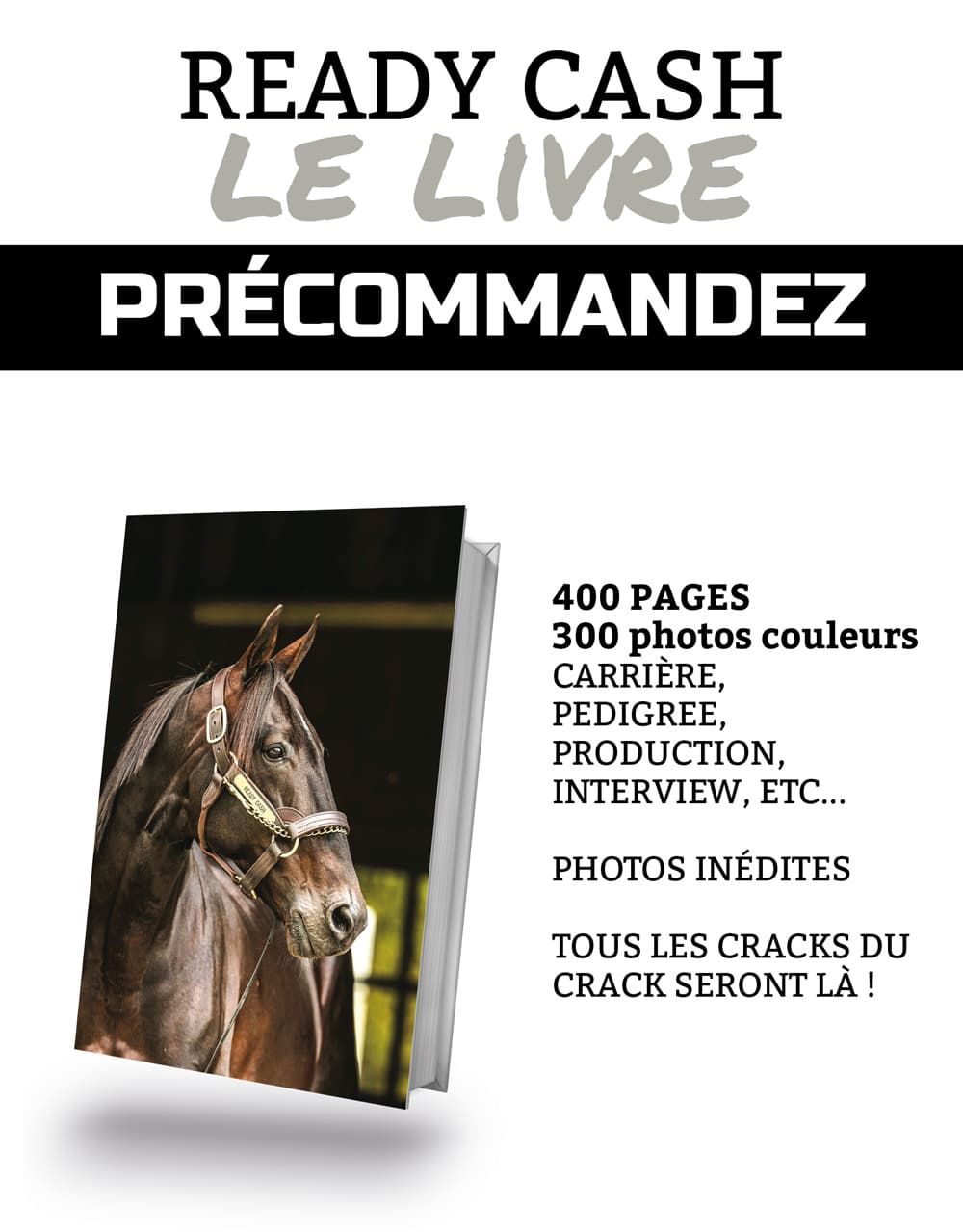 READY CASH
LE LIVRE

PRÉCOMMANDEZ

READY CASH

400 PAGES
300 photos couleurs
CARRIÈRE,
PEDIGREE,
PRODUCTION,
INTERVIEW, ETC...

PHOTOS INÉDITES

TOUS LES CRACKS DU CRACK SERONT LÀ !